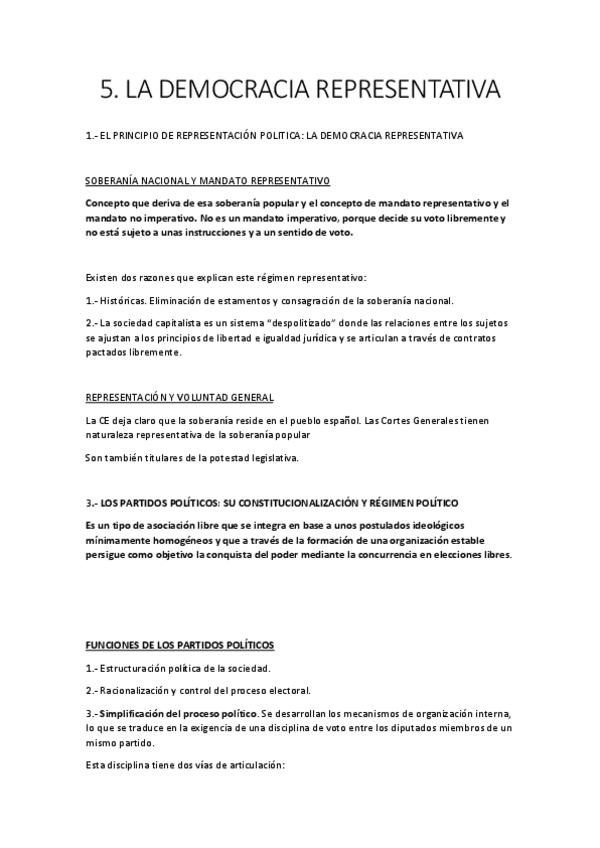 5. LA DEMOCRACIA REPRESENTATIVA

1.- EL PRINCIPIO DE REPRESENTACIÓN POLITICA: LA DEMOCRACIA REPRESENTATIVA

SOBERANÍA NACIONAL Y MANDATO REPRESENTATIVO

Concepto que deriva de esa soberanía popular y el concepto de mandato representativo y el mandato no imperativo. No es un mandato imperativo, porque decide su voto libremente y no está sujeto a unas instrucciones y a un sentido de voto.

Existen dos razones que explican este régimen representativo:

1.- Históricas. Eliminación de estamentos y consagración de la soberanía nacional.

2.- La sociedad capitalista es un sistema "despolitizado" donde las relaciones entre los sujetos se ajustan a los principios de libertad e igualdad jurídica y se articulan a través de contratos pactados libremente.

REPRESENTACIÓN Y VOLUNTAD GENERAL

La CE deja claro que la soberanía reside en el pueblo español. Las Cortes Generales tienen naturaleza representativa de la soberanía popular

Son también titulares de la potestad legislativa.

3.- LOS PARTIDOS POLÍTICOS: SU CONSTITUCIONALIZACIÓN Y RÉGIMEN POLÍTICO

Es un tipo de asociación libre que se integra en base a unos postulados ideológicos mínimamente homogéneos y que a través de la formación de una organización estable persigue como objetivo la conquista del poder mediante la concurrencia en elecciones libres.

FUNCIONES DE LOS PARTIDOS POLÍTICOS

1.- Estructuración política de la sociedad.

2.- Racionalización y control del proceso electoral.

3.- Simplificación del proceso político. Se desarrollan los mecanismos de organización interna, lo que se traduce en la exigencia de una disciplina de voto entre los diputados miembros de un mismo partido.

Esta disciplina tiene dos vías de articulación: